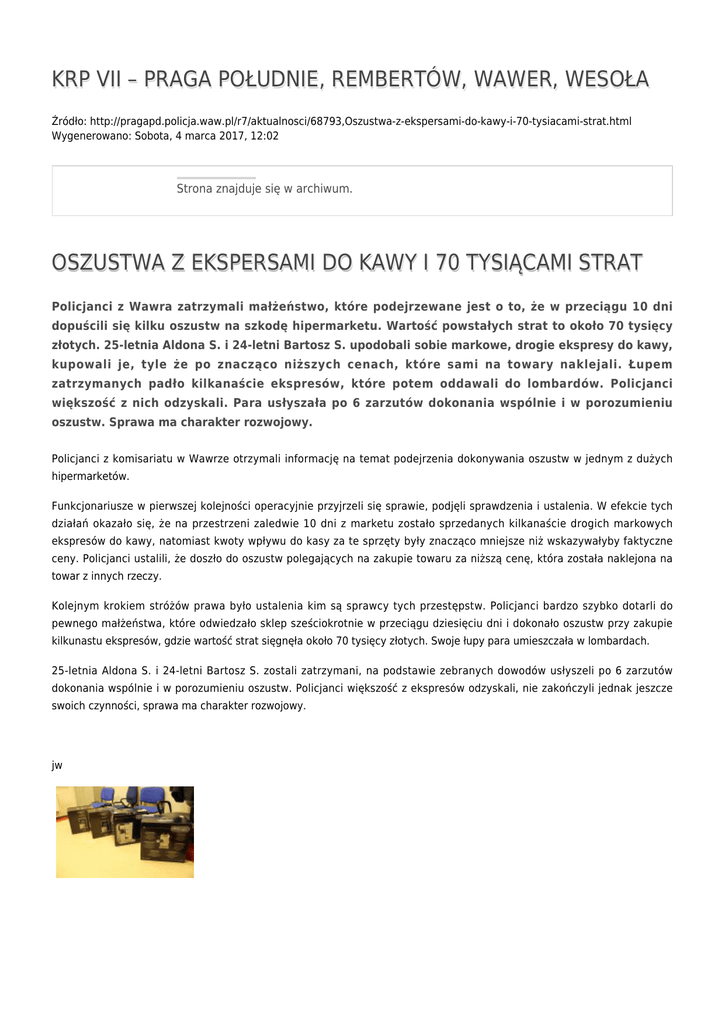 KRP VII – PRAGA POŁUDNIE, REMBERTÓW, WAWER, WESOŁA

Źródło: http://pragapd.policja.waw.pl/r7/aktualnosci/68793,Oszustwa-z-ekspersami-do-kawy-i-70-tysiacami-strat.html
Wygenerowano: Sobota, 4 marca 2017, 12:02

Strona znajduje się w archiwum.

OSZUSTWA Z EKSPERSAMI DO KAWY I 70 TYSIĄCAMI STRAT

Policjanci z Wawra zatrzymali małżeństwo, które podejrzewane jest o to, że w przeciągu 10 dni dopuścili się kilku oszustw na szkodę hipermarketu. Wartość powstałych strat to około 70 tysięcy złotych. 25-letnia Aldona S. i 24-letni Bartosz S. upodobali sobie markowe, drogie ekspresy do kawy, kupowali je, tyle że po znacząco niższych cenach, które sami na towary naklejali. Łupem zatrzymanych padło kilkanaście ekspresów, które potem oddawali do lombardów. Policjanci większość z nich odzyskali. Para usłyszała po 6 zarzutów dokonania wspólnie i w porozumieniu oszustw. Sprawa ma charakter rozwojowy.

Policjanci z komisariatu w Wawrze otrzymali informację na temat podejrzenia dokonywania oszustw w jednym z dużych hipermarketów.

Funkcjonariusze w pierwszej kolejności operacyjnie przyjrzeli się sprawie, podjęli sprawdzenia i ustalenia. W efekcie tych działań okazało się, że na przestrzeni zaledwie 10 dni z marketu zostało sprzedanych kilkanaście drogich markowych ekspresów do kawy, natomiast kwoty wpływu do kasy za te sprzęty były znacząco mniejsze niż wskazywałyby faktyczne ceny. Policjanci ustalili, że doszło do oszustw polegających na zakupie towaru za niższą cenę, która została naklejona na towar z innych rzeczy.

Kolejnym krokiem stróżów prawa było ustalenia kim są sprawcy tych przestępstw. Policjanci bardzo szybko dotarli do pewnego małżeństwa, które odwiedzało sklep sześciokrotnie w przeciągu dziesięciu dni i dokonało oszustw przy zakupie kilkunastu ekspresów, gdzie wartość strat sięgnęła około 70 tysięcy złotych. Swoje łupy para umieszczała w lombardach.

25-letnia Aldona S. i 24-letni Bartosz S. zostali zatrzymani, na podstawie zebranych dowodów usłyszeli po 6 zarzutów dokonania wspólnie i w porozumieniu oszustw. Policjanci większość z ekspresów odzyskali, nie zakończyli jednak jeszcze swoich czynności, sprawa ma charakter rozwojowy.

jw